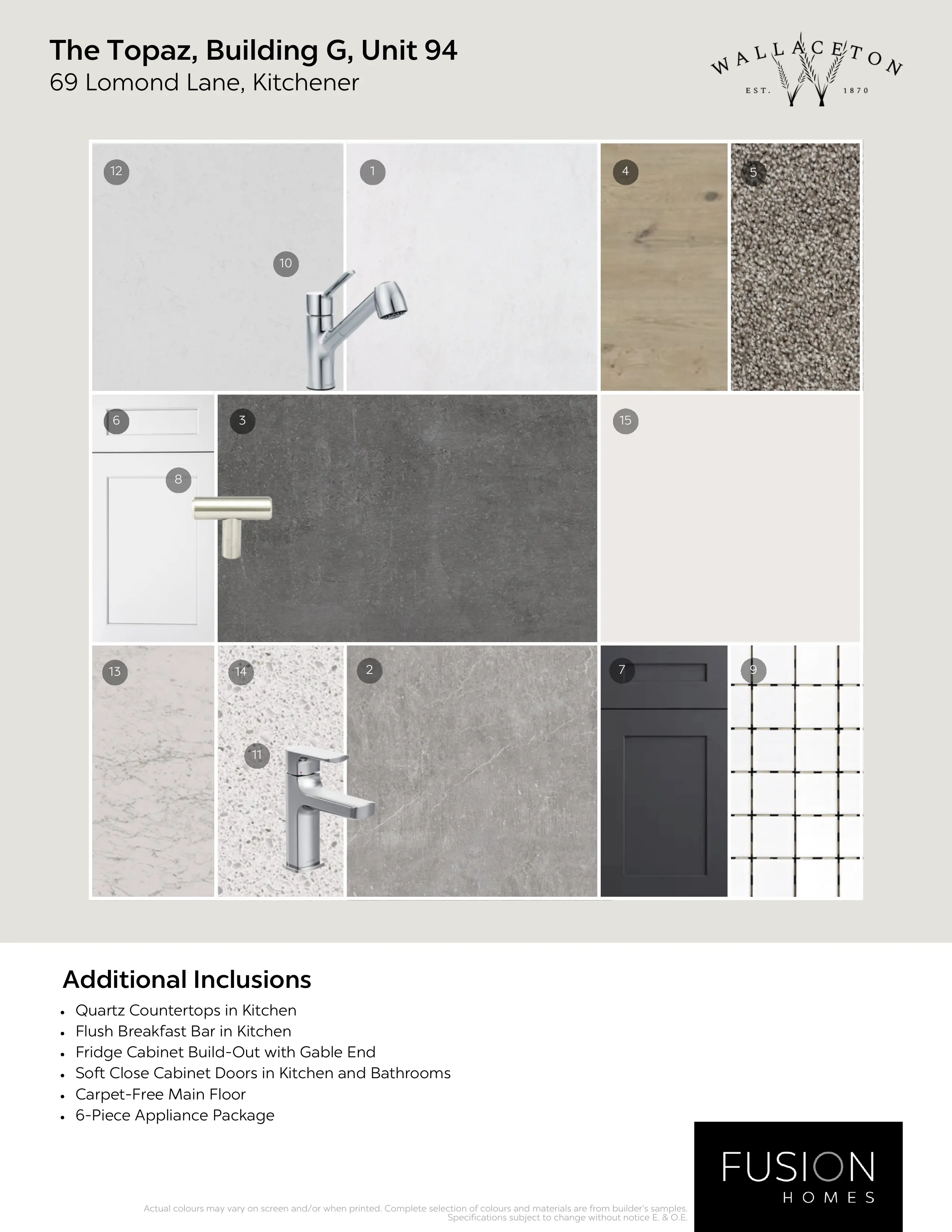 The Topaz, Building G, Unit 94
69 Lomond Lane, Kitchener

WALLACETON
EST. 1870

12

1

4

5

10

6

3

15

8

13

14

2

7

9

11

Additional Inclusions

• Quartz Countertops in Kitchen
• Flush Breakfast Bar in Kitchen
• Fridge Cabinet Build-Out with Gable End
• Soft Close Cabinet Doors in Kitchen and Bathrooms
• Carpet-Free Main Floor
• 6-Piece Appliance Package

Actual colours may vary on screen and/or when printed. Complete selection of colours and materials are from builder's samples. Specifications subject to change without notice E. & O.E.

FUSION
HOMES